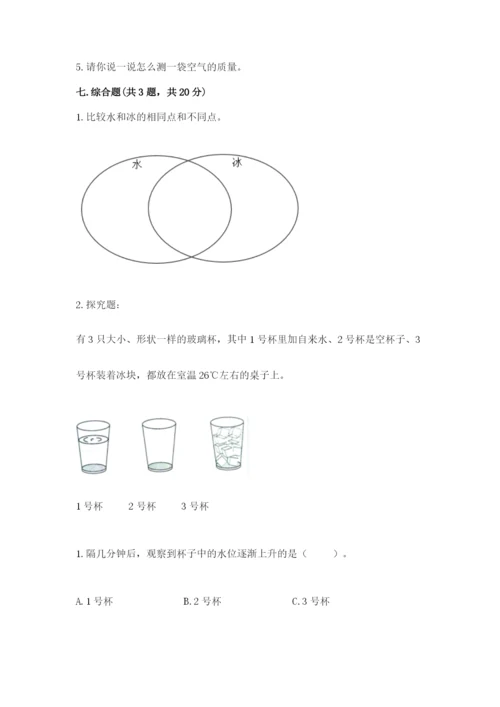 5. 请你说一说怎么测一袋空气的质量。

七. 综合题(共 3 题，共 20 分)

1. 比较水和冰的相同点和不同点。

水

冰

2. 探究题:

有 3 只大小、形状一样的玻璃杯，其中 1 号杯里加自来水、2 号杯是空杯子、3 号杯装着冰块，都放在室温 26℃左右的桌子上。

1 号杯　　2 号杯　　3 号杯

1. 隔几分钟后，观察到杯子中的水位逐渐上升的是（　　）。

A. 1 号杯　　B. 2 号杯　　C. 3 号杯